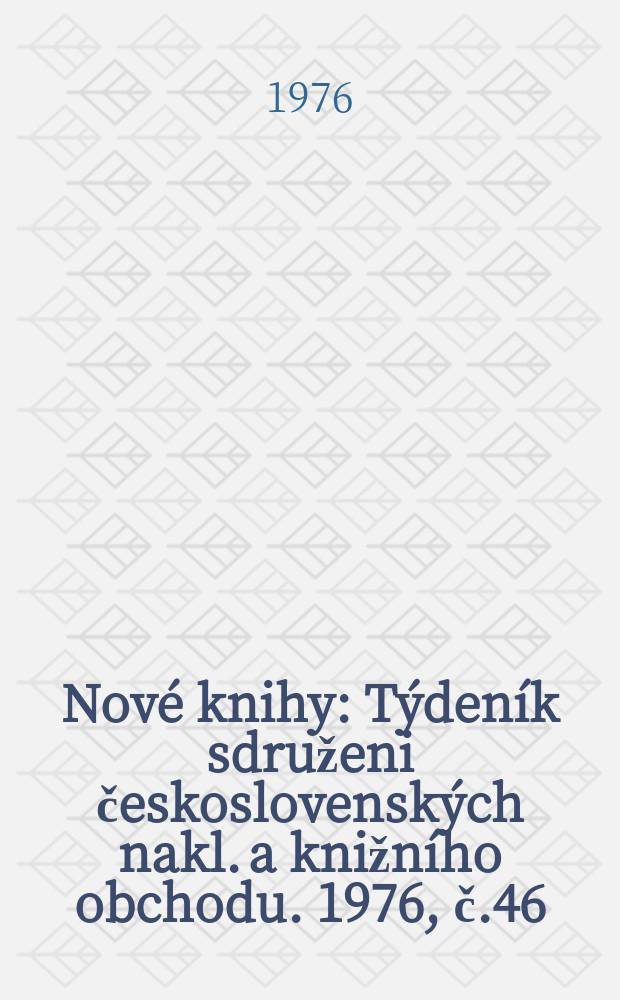 1976

Nové knihy: Týdeník sdruženi československých nakl. a knižního obchodu. 1976, č.46